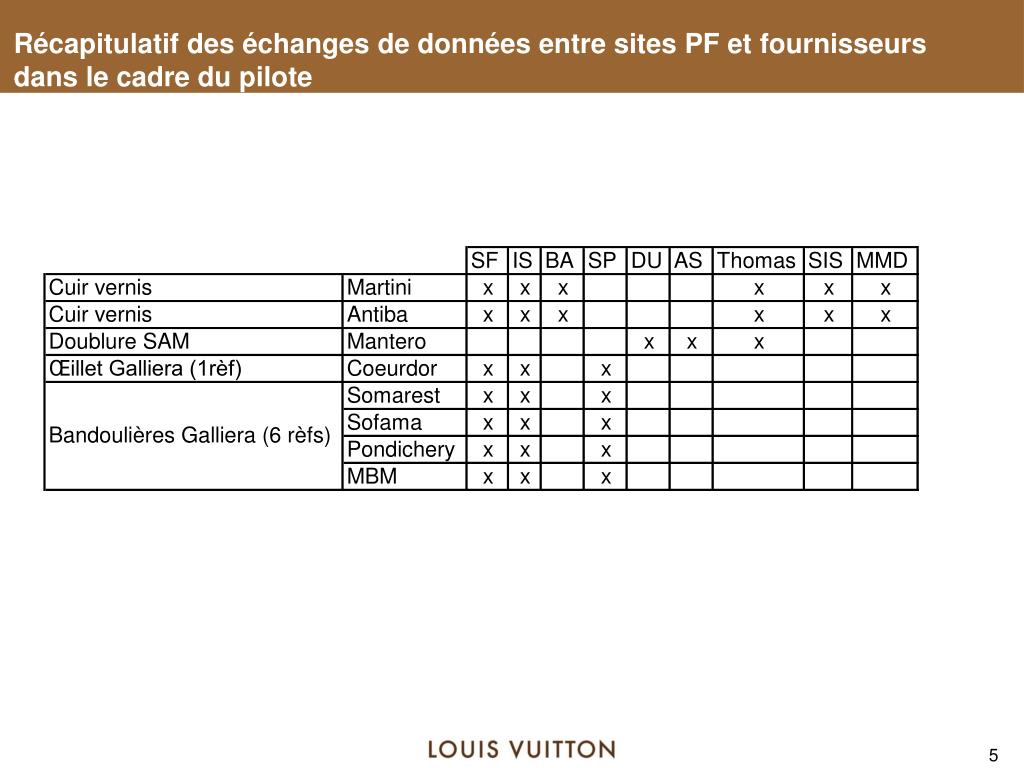 Récapitulatif des échanges de données entre sites PF et fournisseurs dans le cadre du pilote

| | | SF | IS | BA | SP | DU | AS | Thomas | SIS | MMD |
|---|---|---|---|---|---|---|---|---|---|---|
| Cuir vernis | Martini | x | x | x | | | | x | x | x |
| Cuir vernis | Antiba | x | x | x | | | | x | x | x |
| Doublure SAM | Mantero | | | | | x | x | x | | |
| Œillet Galliera (1rèf) | Coeurdor | x | x | | x | | | | | |
| Bandoulières Galliera (6 rèfs) | Somarest | x | x | | x | | | | | |
| | Sofama | x | x | | x | | | | | |
| | Pondichery | x | x | | x | | | | | |
| | MBM | x | x | | x | | | | | |

LOUIS VUITTON

5